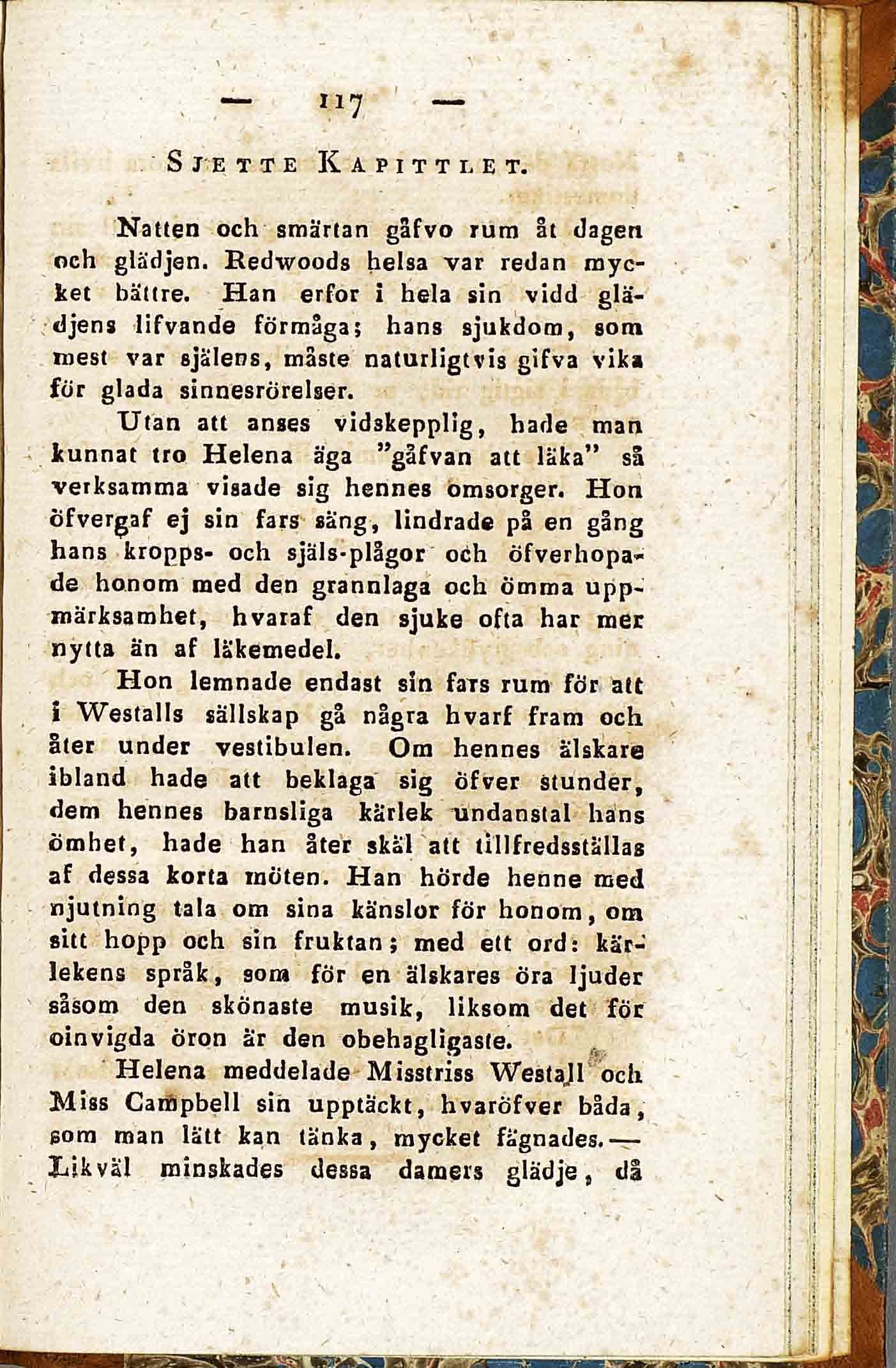 — 117 —

Sjette Kapittlet.

Natten och smärtan gåfvo rum åt dagen och glädjen. Redwoods helsa var redan mycket bättre. Han erfor i hela sin vidd glädjens lifvande förmåga; hans sjukdom, som mest var själens, måste naturligtvis gifva vika för glada sinnesrörelser.

Utan att anses vidskepplig, hade man kunnat tro Helena äga "gåfvan att läka" så verksamma visade sig hennes omsorger. Hon öfvergaf ej sin fars säng, lindrade på en gång hans kropps- och själs-plågor och öfverhopade honom med den grannlaga och ömma uppmärksamhet, hvaraf den sjuke ofta har mer nytta än af läkemedel.

Hon lemnade endast sin fars rum för att i Westalls sällskap gå några hvarf fram och åter under vestibulen. Om hennes älskare ibland hade att beklaga sig öfver stunder, dem hennes barnsliga kärlek undanstal hans ömhet, hade han åter skäl att tillfredsställas af dessa korta möten. Han hörde henne med njutning tala om sina känslor för honom, om sitt hopp och sin fruktan; med ett ord: kärlekens språk, som för en älskares öra ljuder såsom den skönaste musik, liksom det för oinvigda öron är den obehagligaste.

Helena meddelade Misstriss Westall och Miss Campbell sin upptäckt, hvaröfver båda, som man lätt kan tänka, mycket fägnades. — Likväl minskades dessa damers glädje, då